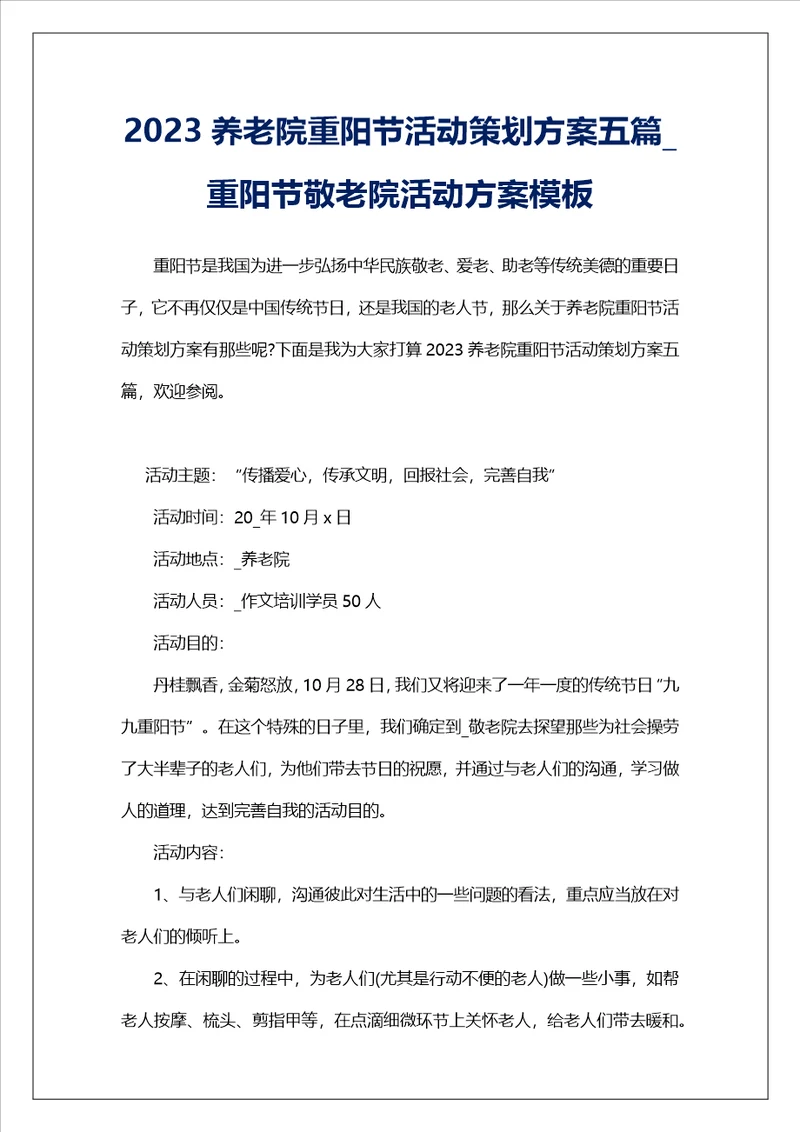 2023 养老院重阳节活动策划方案五篇_重阳节敬老院活动方案模板

重阳节是我国为进一步弘扬中华民族敬老、爱老、助老等传统美德的重要日子，它不再仅仅是中国传统节日，还是我国的老人节，那么关于养老院重阳节活动策划方案有那些呢?下面是我为大家打算 2023 养老院重阳节活动策划方案五篇，欢迎参阅。

活动主题：“传播爱心，传承文明，回报社会，完善自我”

活动时间：20_年 10 月 x 日

活动地点：_养老院

活动人员：_作文培训学员 50 人

活动目的：

丹桂飘香，金菊怒放，10 月 28 日，我们又将迎来了一年一度的传统节日“九九重阳节”。在这个特殊的日子里，我们确定到_敬老院去探望那些为社会操劳了大半辈子的老人们，为他们带去节日的祝愿，并通过与老人们的沟通，学习做人的道理，达到完善自我的活动目的。

活动内容：

1、与老人们闲聊，沟通彼此对生活中的一些问题的看法，重点应当放在对老人们的倾听上。

2、在闲聊的过程中，为老人们(尤其是行动不便的老人)做一些小事，如帮老人按摩、梳头、剪指甲等，在点滴细微环节上关怀老人，给老人们带去暖和。